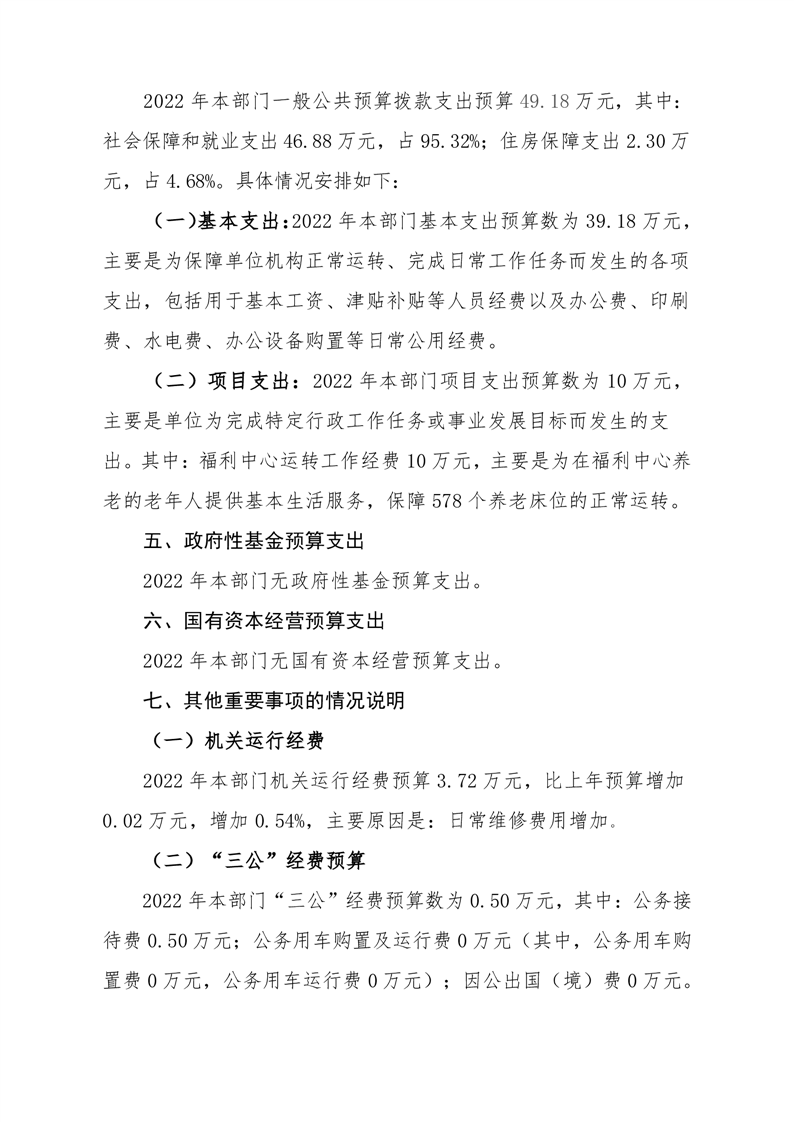 2022 年本部门一般公共预算拨款支出预算 49.18 万元，其中：社会保障和就业支出 46.88 万元，占 95.32%；住房保障支出 2.30 万元，占 4.68%。具体情况安排如下：

（一）基本支出：2022 年本部门基本支出预算数为 39.18 万元，主要是为保障单位机构正常运转、完成日常工作任务而发生的各项支出，包括用于基本工资、津贴补贴等人员经费以及办公费、印刷费、水电费、办公设备购置等日常公用经费。

（二）项目支出：2022 年本部门项目支出预算数为 10 万元，主要是单位为完成特定行政工作任务或事业发展目标而发生的支出。其中：福利中心运转工作经费 10 万元，主要是为在福利中心养老的老年人提供基本生活服务，保障 578 个养老床位的正常运转。

五、政府性基金预算支出

2022 年本部门无政府性基金预算支出。

六、国有资本经营预算支出

2022 年本部门无国有资本经营预算支出。

七、其他重要事项的情况说明

（一）机关运行经费

2022 年本部门机关运行经费预算 3.72 万元，比上年预算增加 0.02 万元，增加 0.54%，主要原因是：日常维修费用增加。

（二）“三公”经费预算

2022 年本部门“三公”经费预算数为 0.50 万元，其中：公务接待费 0.50 万元；公务用车购置及运行费 0 万元（其中，公务用车购置费 0 万元，公务用车运行费 0 万元）；因公出国（境）费 0 万元。